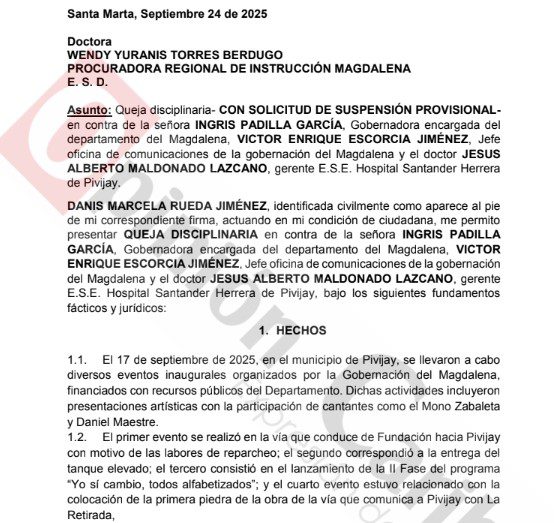 Santa Marta, Septiembre 24 de 2025

Doctora
WENDY YURANIS TORRES BERDUGO
PROCURADORA REGIONAL DE INSTRUCCIÓN MAGDALENA
E. S. D.

Asunto: Queja disciplinaria- CON SOLICITUD DE SUSPENSIÓN PROVISIONAL- en contra de la señora INGRIS PADILLA GARCÍA, Gobernadora encargada del departamento del Magdalena, VICTOR ENRIQUE ESCORCIA JIMÉNEZ, Jefe oficina de comunicaciones de la gobernación del Magdalena y el doctor JESUS ALBERTO MALDONADO LAZCANO, gerente E.S.E. Hospital Santander Herrera de Pivijay.

DANIS MARCELA RUEDA JIMÉNEZ, identificada civilmente como aparece al pie de mi correspondiente firma, actuando en mi condición de ciudadana, me permito presentar QUEJA DISCIPLINARIA en contra de la señora INGRIS PADILLA GARCÍA, Gobernadora encargada del departamento del Magdalena, VICTOR ENRIQUE ESCORCIA JIMÉNEZ, Jefe oficina de comunicaciones de la gobernación del Magdalena y el doctor JESUS ALBERTO MALDONADO LAZCANO, gerente E.S.E. Hospital Santander Herrera de Pivijay, bajo los siguientes fundamentos fácticos y jurídicos:

1. HECHOS

1.1. El 17 de septiembre de 2025, en el municipio de Pivijay, se llevaron a cabo diversos eventos inaugurales organizados por la Gobernación del Magdalena, financiados con recursos públicos del Departamento. Dichas actividades incluyeron presentaciones artísticas con la participación de cantantes como el Mono Zabaleta y Daniel Maestre.
1.2. El primer evento se realizó en la vía que conduce de Fundación hacia Pivijay con motivo de las labores de reparcheo; el segundo correspondió a la entrega del tanque elevado; el tercero consistió en el lanzamiento de la II Fase del programa "Yo sí cambio, todos alfabetizados"; y el cuarto evento estuvo relacionado con la colocación de la primera piedra de la obra de la vía que comunica a Pivijay con La Retirada,